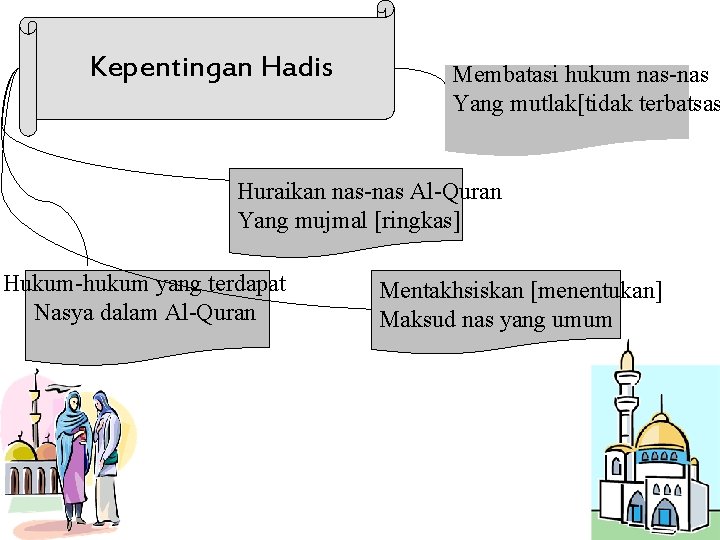 Kepentingan Hadis

Membatasi hukum nas-nas
Yang mutlak[tidak terbatsas

Huraikan nas-nas Al-Quran
Yang mujmal [ringkas]

Hukum-hukum yang terdapat
Nasya dalam Al-Quran

Mentakhsiskan [menentukan]
Maksud nas yang umum